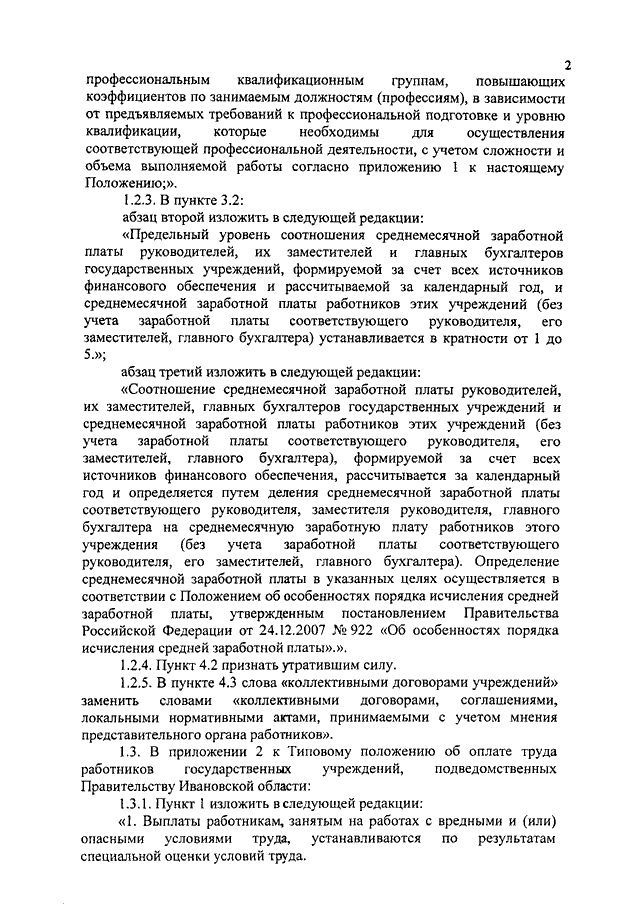 2

профессиональным квалификационным группам, повышающих коэффициентов по занимаемым должностям (профессиям), в зависимости от предъявляемых требований к профессиональной подготовке и уровню квалификации, которые необходимы для осуществления соответствующей профессиональной деятельности, с учетом сложности и объема выполняемой работы согласно приложению 1 к настоящему Положению;».

1.2.3. В пункте 3.2:

абзац второй изложить в следующей редакции:

«Предельный уровень соотношения среднемесячной заработной платы руководителей, их заместителей и главных бухгалтеров государственных учреждений, формируемой за счет всех источников финансового обеспечения и рассчитываемой за календарный год, и среднемесячной заработной платы работников этих учреждений (без учета заработной платы соответствующего руководителя, его заместителей, главного бухгалтера) устанавливается в кратности от 1 до 5.»;

абзац третий изложить в следующей редакции:

«Соотношение среднемесячной заработной платы руководителей, их заместителей, главных бухгалтеров государственных учреждений и среднемесячной заработной платы работников этих учреждений (без учета заработной платы соответствующего руководителя, его заместителей, главного бухгалтера), формируемой за счет всех источников финансового обеспечения, рассчитывается за календарный год и определяется путем деления среднемесячной заработной платы соответствующего руководителя, заместителя руководителя, главного бухгалтера на среднемесячную заработную плату работников этого учреждения (без учета заработной платы соответствующего руководителя, его заместителей, главного бухгалтера). Определение среднемесячной заработной платы в указанных целях осуществляется в соответствии с Положением об особенностях порядка исчисления средней заработной платы, утвержденным постановлением Правительства Российской Федерации от 24.12.2007 № 922 «Об особенностях порядка исчисления средней заработной платы».».

1.2.4. Пункт 4.2 признать утратившим силу.

1.2.5. В пункте 4.3 слова «коллективными договорами учреждений» заменить словами «коллективными договорами, соглашениями, локальными нормативными актами, принимаемыми с учетом мнения представительного органа работников».

1.3. В приложении 2 к Типовому положению об оплате труда работников государственных учреждений, подведомственных Правительству Ивановской области:

1.3.1. Пункт 1 изложить в следующей редакции:

«1. Выплаты работникам, занятым на работах с вредными и (или) опасными условиями труда, устанавливаются по результатам специальной оценки условий труда.